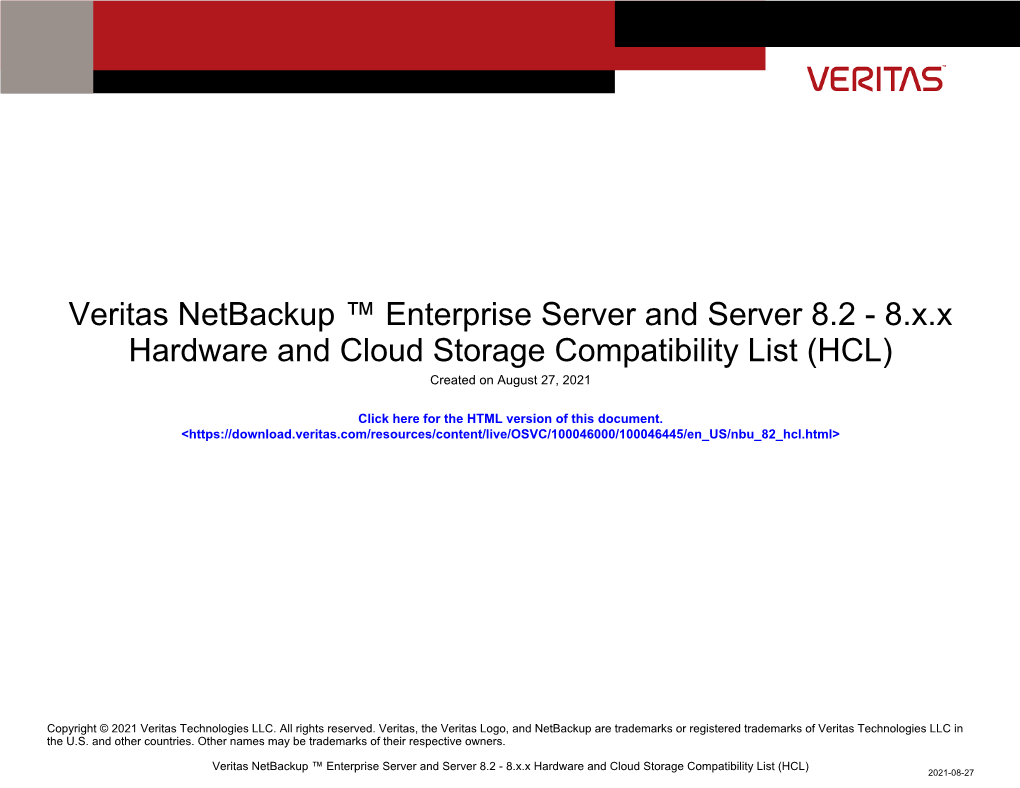 VERITAS™

Veritas NetBackup ™ Enterprise Server and Server 8.2 - 8.x.x Hardware and Cloud Storage Compatibility List (HCL)

Created on August 27, 2021

Click here for the HTML version of this document.
<https://download.veritas.com/resources/content/live/OSVC/100046000/100046445/en_US/nbu_82_hcl.html>

Copyright © 2021 Veritas Technologies LLC. All rights reserved. Veritas, the Veritas Logo, and NetBackup are trademarks or registered trademarks of Veritas Technologies LLC in the U.S. and other countries. Other names may be trademarks of their respective owners.

Veritas NetBackup ™ Enterprise Server and Server 8.2 - 8.x.x Hardware and Cloud Storage Compatibility List (HCL)

2021-08-27